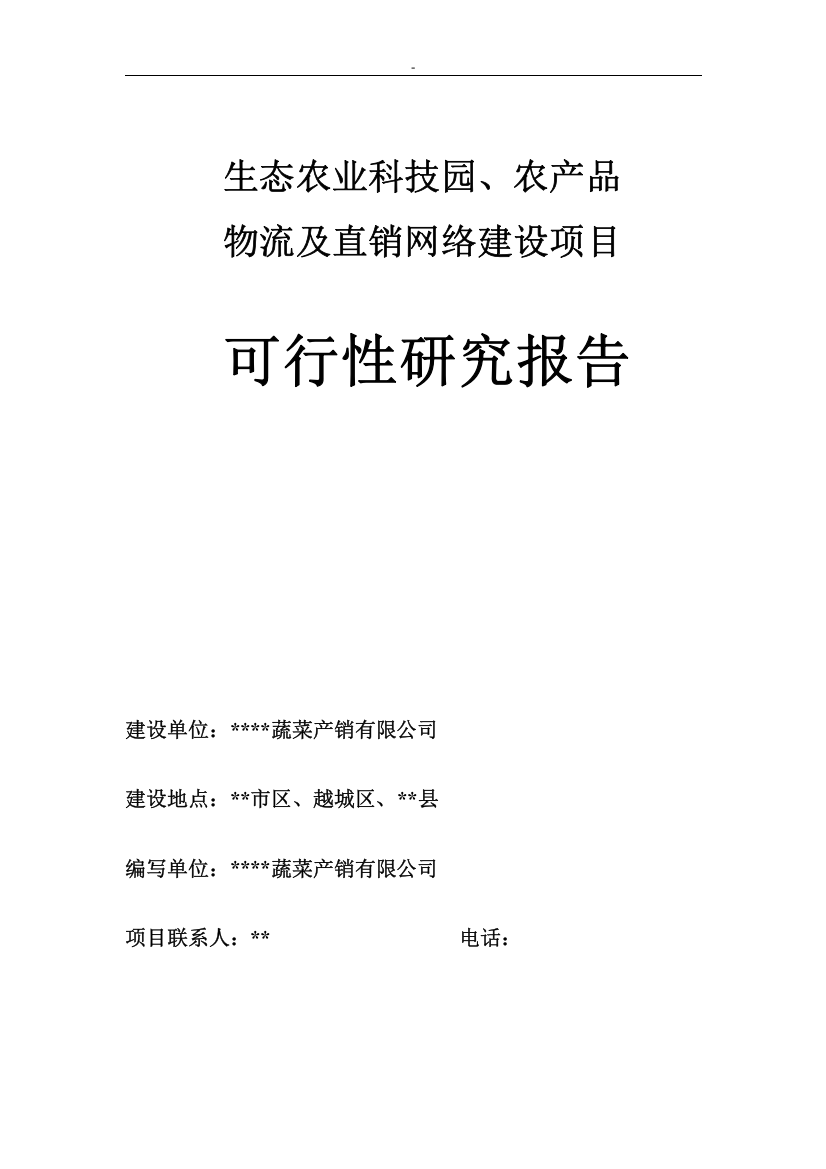 -

生态农业科技园、农产品
物流及直销网络建设项目

可行性研究报告

建设单位：****蔬菜产销有限公司

建设地点：**市区、越城区、**县

编写单位：****蔬菜产销有限公司

项目联系人：** 电话：